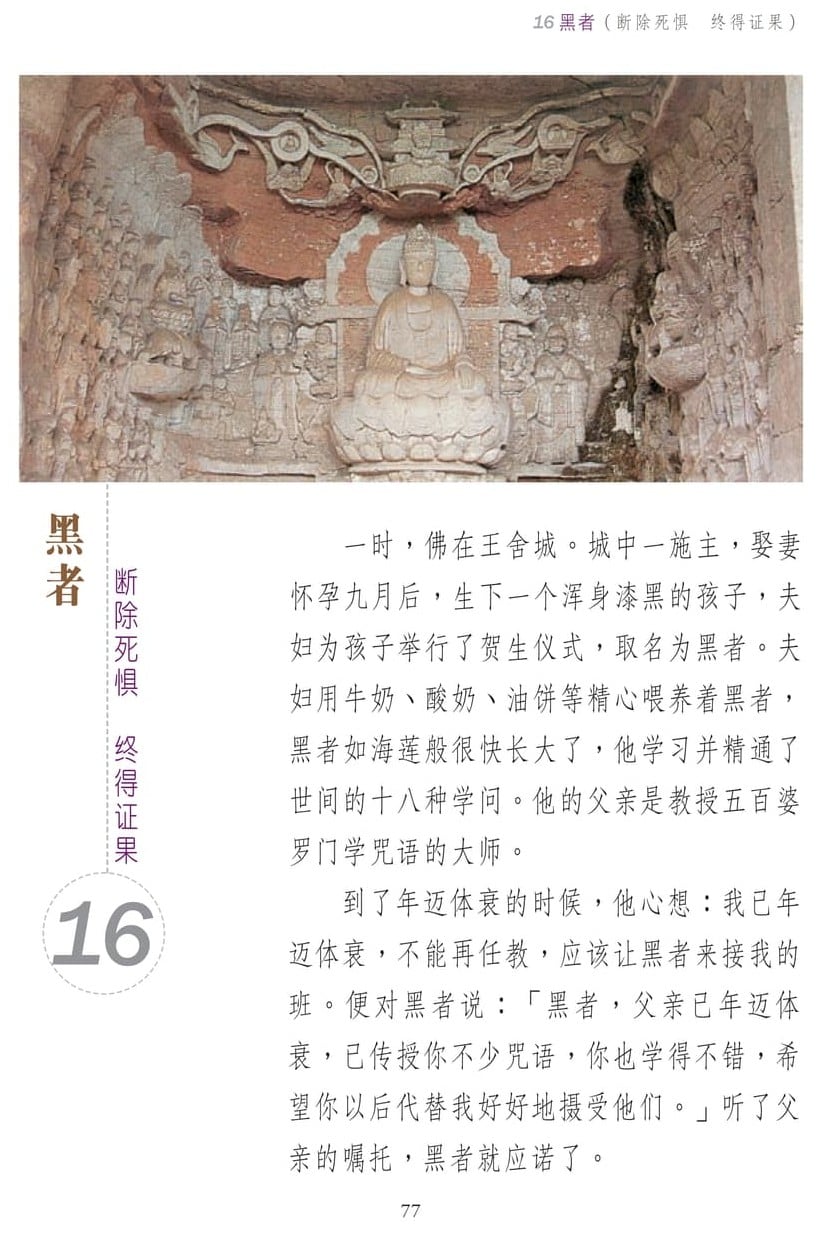 16黑者（断除死惧 终得证果）

黑者

断除死惧 终得证果

16

一时，佛在王舍城。城中一施主，娶妻怀孕九月后，生下一个浑身漆黑的孩子，夫妇为孩子举行了贺生仪式，取名为黑者。夫妇用牛奶、酸奶、油饼等精心喂养着黑者，黑者如海莲般很快长大了，他学习并精通了世间的十八种学问。他的父亲是教授五百婆罗门学咒语的大师。

到了年迈体衰的时候，他心想：我已年迈体衰，不能再任教，应该让黑者来接我的班。便对黑者说：「黑者，父亲已年迈体衰，已传授你不少咒语，你也学得不错，希望你以后代替我好好地摄受他们。」听了父亲的嘱托，黑者就应诺了。

77